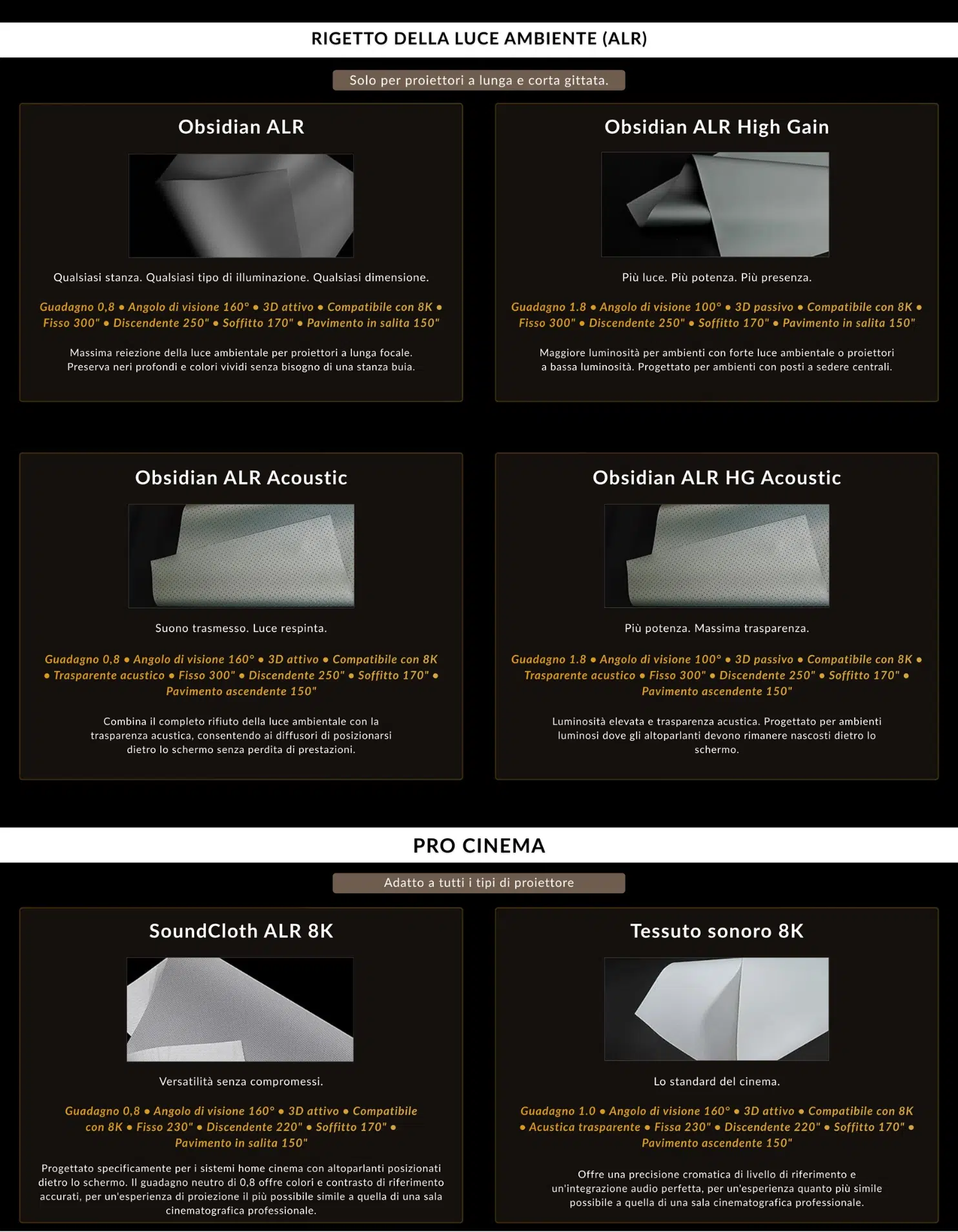 RIGETTO DELLA LUCE AMBIENTE (ALR)

Solo per proiettori a lunga e corta gittata.

Obsidian ALR

Qualsiasi stanza. Qualsiasi tipo di illuminazione. Qualsiasi dimensione.

Guadagno 0,8 • Angolo di visione 160° • 3D attivo • Compatibile con 8K • Fisso 300" • Discendente 250" • Soffitto 170" • Pavimento in salita 150"

Massima reiezione della luce ambientale per proiettori a lunga focale. Preserva neri profondi e colori vividi senza bisogno di una stanza buia.

Obsidian ALR High Gain

Più luce. Più potenza. Più presenza.

Guadagno 1.8 • Angolo di visione 100° • 3D passivo • Compatibile con 8K • Fisso 300" • Discendente 250" • Soffitto 170" • Pavimento in salita 150"

Maggiore luminosità per ambienti con forte luce ambientale o proiettori a bassa luminosità. Progettato per ambienti con posti a sedere centrali.

Obsidian ALR Acoustic

Suono trasmesso. Luce respinta.

Guadagno 0,8 • Angolo di visione 160° • 3D attivo • Compatibile con 8K • Trasparente acustico • Fisso 300" • Discendente 250" • Soffitto 170" • Pavimento ascendente 150"

Combina il completo rifiuto della luce ambientale con la trasparenza acustica, consentendo ai diffusori di posizionarsi dietro lo schermo senza perdita di prestazioni.

Obsidian ALR HG Acoustic

Più potenza. Massima trasparenza.

Guadagno 1.8 • Angolo di visione 100° • 3D passivo • Compatibile con 8K • Trasparente acustico • Fisso 300" • Discendente 250" • Soffitto 170" • Pavimento ascendente 150"

Luminosità elevata e trasparenza acustica. Progettato per ambienti luminosi dove gli altoparlanti devono rimanere nascosti dietro lo schermo.

PRO CINEMA

Adatto a tutti i tipi di proiettore

SoundCloth ALR 8K

Versatilità senza compromessi.

Guadagno 0,8 • Angolo di visione 160° • 3D attivo • Compatibile con 8K • Fisso 230" • Discendente 220" • Soffitto 170" • Pavimento in salita 150"

Progettato specificamente per i sistemi home cinema con altoparlanti posizionati dietro lo schermo. Il guadagno neutro di 0,8 offre colori e contrasto di riferimento accurati, per un'esperienza di proiezione il più possibile simile a quella di una sala cinematografica professionale.

Tessuto sonoro 8K

Lo standard del cinema.

Guadagno 1.0 • Angolo di visione 160° • 3D attivo • Compatibile con 8K • Acustica trasparente • Fissa 230" • Discendente 220" • Soffitto 170" • Pavimento ascendente 150"

Offre una precisione cromatica di livello di riferimento e un'integrazione audio perfetta, per un'esperienza quanto più simile possibile a quella di una sala cinematografica professionale.